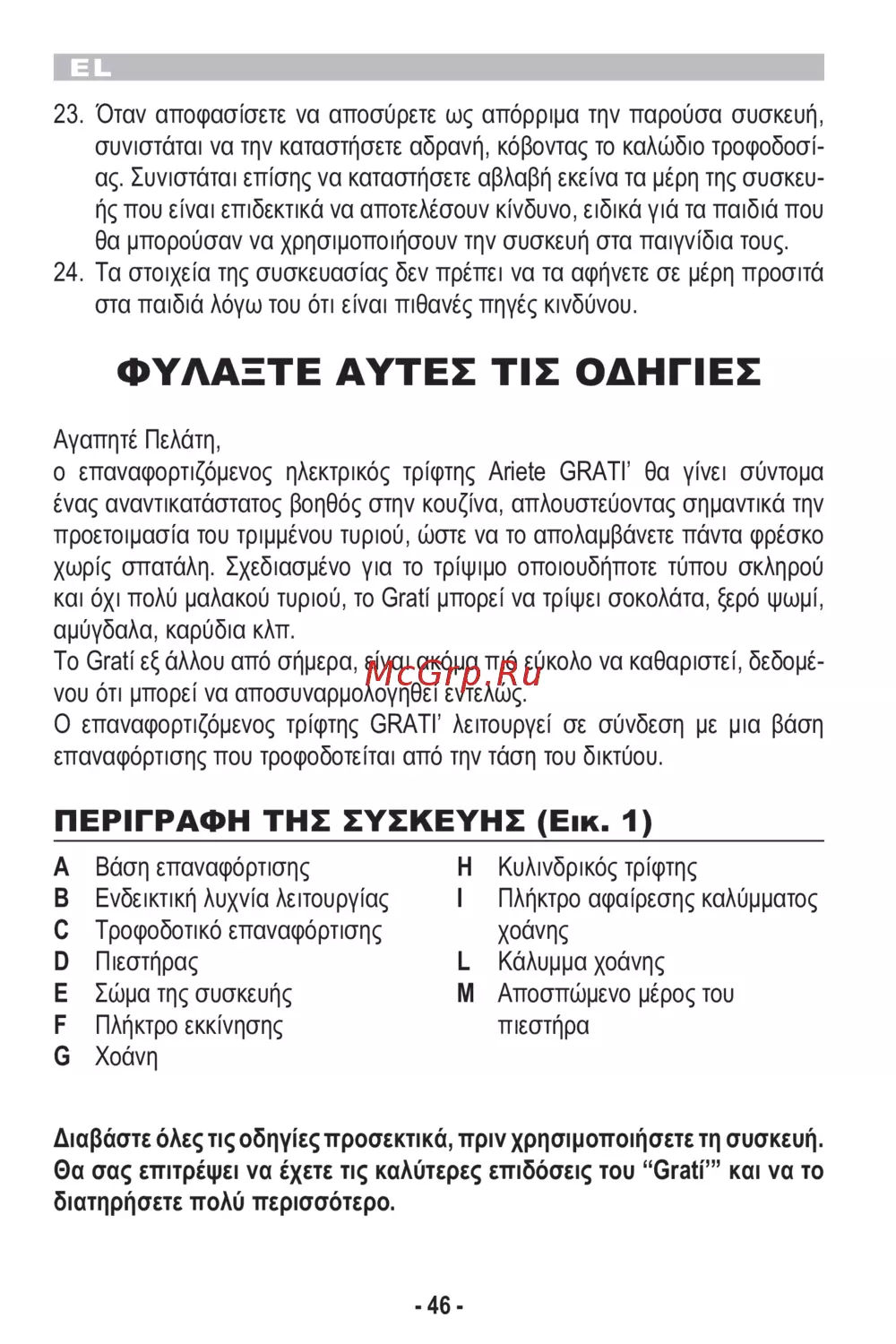 EL

23. Όταν αποφασίσετε να αποσύρετε ως απόρριμα την παρούσα συσκευή, συνιστάται να την καταστήσετε αδρανή, κόβοντας το καλώδιο τροφοδοσίας. Συνιστάται επίσης να καταστήσετε αβλαβή εκείνα τα μέρη της συσκευής που είναι επιδεκτικά να αποτελέσουν κίνδυνο, ειδικά γιά τα παιδιά που θα μπορούσαν να χρησιμοποιήσουν την συσκευή στα παιγνίδια τους.
24. Τα στοιχεία της συσκευασίας δεν πρέπει να τα αφήνετε σε μέρη προσιτά στα παιδιά λόγω του ότι είναι πιθανές πηγές κινδύνου.

ΦΥΛΑΞΤΕ ΑΥΤΕΣ ΤΙΣ ΟΔΗΓΙΕΣ

Αγαπητέ Πελάτη,
ο επαναφορτιζόμενος ηλεκτρικός τρίφτης Ariete GRATI' θα γίνει σύντομα ένας αναντικατάστατος βοηθός στην κουζίνα, απλουστεύοντας σημαντικά την προετοιμασία του τριμμένου τυριού, ώστε να το απολαμβάνετε πάντα φρέσκο χωρίς σπατάλη. Σχεδιασμένο για το τρίψιμο οποιουδήποτε τύπου σκληρού και όχι πολύ μαλακού τυριού, το Gratí μπορεί να τρίψει σοκολάτα, ξερό ψωμί, αμύγδαλα, καρύδια κλπ.
Το Gratí εξ άλλου από σήμερα, είναι ακόμα πιό εύκολο να καθαριστεί, δεδομένου ότι μπορεί να αποσυναρμολογηθεί εντελώς.
Ο επαναφορτιζόμενος τρίφτης GRATI' λειτουργεί σε σύνδεση με μια βάση επαναφόρτισης που τροφοδοτείται από την τάση του δικτύου.

McGrp.Ru

ΠΕΡΙΓΡΑΦΗ ΤΗΣ ΣΥΣΚΕΥΗΣ (Εικ. 1)

A Βάση επαναφόρτισης
B Ενδεικτική λυχνία λειτουργίας
C Τροφοδοτικό επαναφόρτισης
D Πιεστήρας
E Σώμα της συσκευής
F Πλήκτρο εκκίνησης
G Χοάνη

H Κυλινδρικός τρίφτης
I Πλήκτρο αφαίρεσης καλύμματος χοάνης
L Κάλυμμα χοάνης
M Αποσπώμενο μέρος του πιεστήρα

Διαβάστε όλες τις οδηγίες προσεκτικά, πριν χρησιμοποιήσετε τη συσκευή. Θα σας επιτρέψει να έχετε τις καλύτερες επιδόσεις του "Gratí'" και να το διατηρήσετε πολύ περισσότερο.

- 46 -